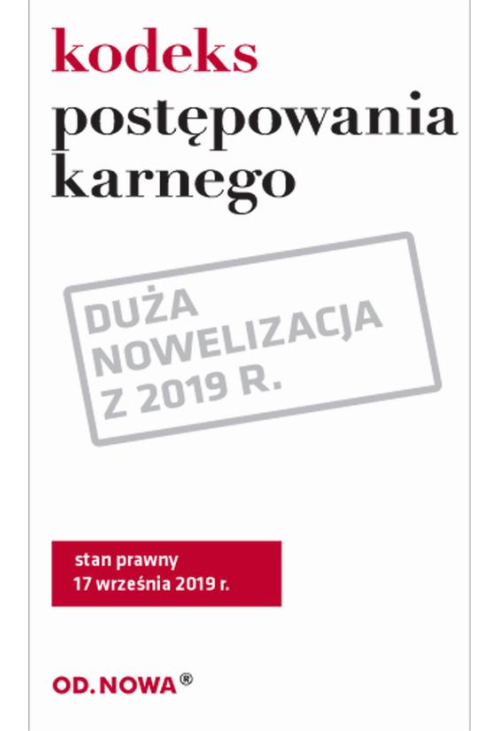 kodeks
postępowania
karnego

DUŻA
NOWELIZACJA
Z 2019 R.

stan prawny
17 września 2019 r.

OD.NOWA®